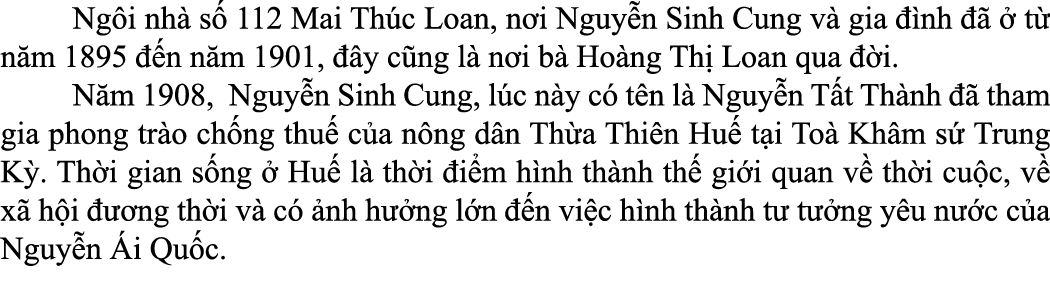 Ngôi nhà số 112 Mai Thúc Loan, nơi Nguyễn Sinh Cung và gia đình đã ở từ năm 1895 đến năm 1901, đây cũng là nơi bà Hoàng Thị Loan qua đời.

Năm 1908, Nguyễn Sinh Cung, lúc này có tên là Nguyễn Tất Thành đã tham gia phong trào chống thuế của nông dân Thừa Thiên Huế tại Toà Khâm sứ Trung Kỳ. Thời gian sống ở Huế là thời điểm hình thành thế giới quan về thời cuộc, về xã hội đương thời và có ảnh hưởng lớn đến việc hình thành tư tưởng yêu nước của Nguyễn Ái Quốc.